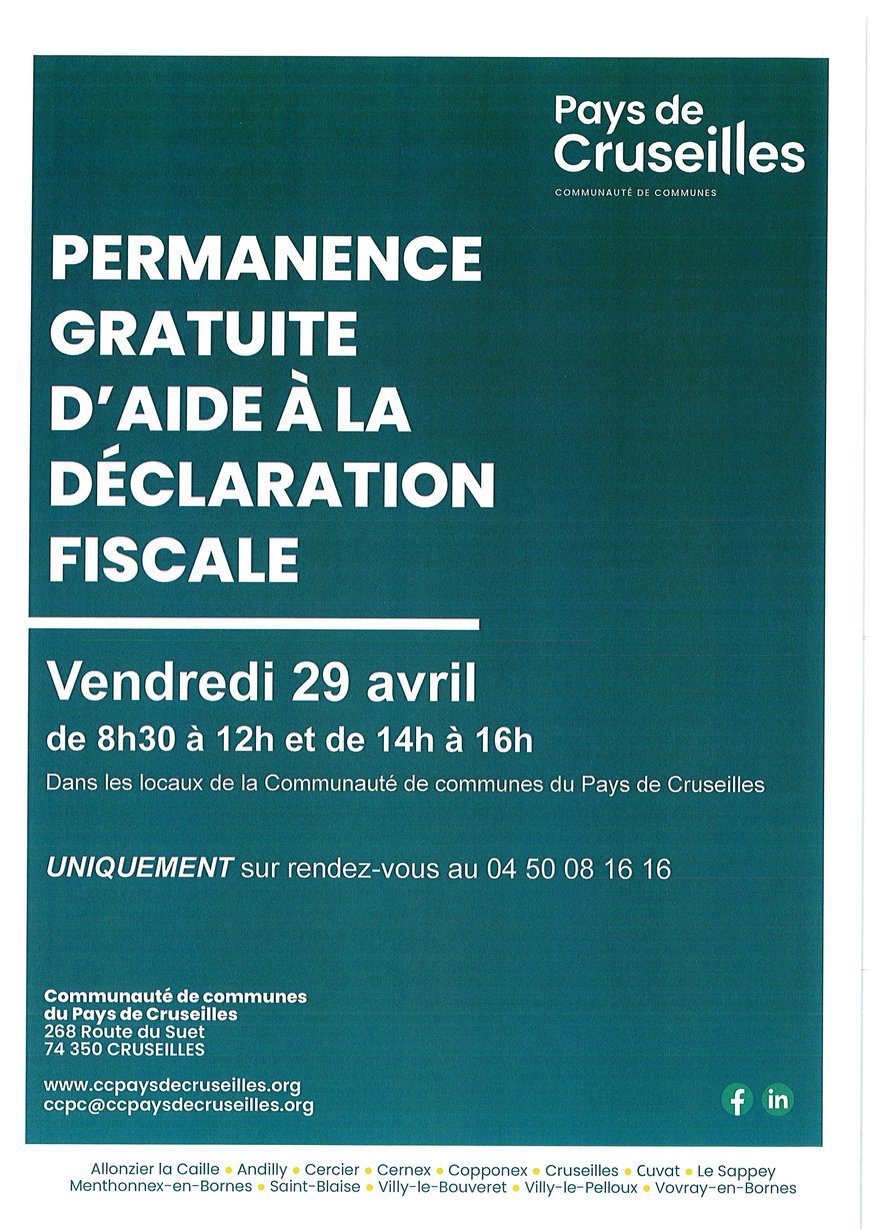 Pays de Cruseilles
COMMUNAUTÉ DE COMMUNES

PERMANENCE GRATUITE D'AIDE À LA DÉCLARATION FISCALE

Vendredi 29 avril

de 8h30 à 12h et de 14h à 16h

Dans les locaux de la Communauté de communes du Pays de Cruseilles

UNIQUEMENT sur rendez-vous au 04 50 08 16 16

Communauté de communes du Pays de Cruseilles
268 Route du Suet
74 350 CRUSEILLES

www.ccpaysdecruseilles.org
ccpc@ccpaysdecruseilles.org

f in

Allonzier la Caille • Andilly • Cercier • Cernex • Copponex • Cruseilles • Cuvat • Le Sappey
Menthonnex-en-Bornes • Saint-Blaise • Villy-le-Bouveret • Villy-le-Pelloux • Vovray-en-Bornes